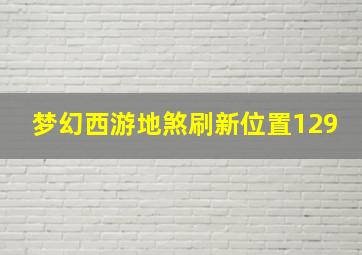 梦幻西游地煞刷新位置129